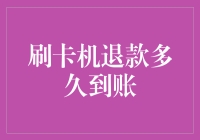 刷卡机退款多久到账